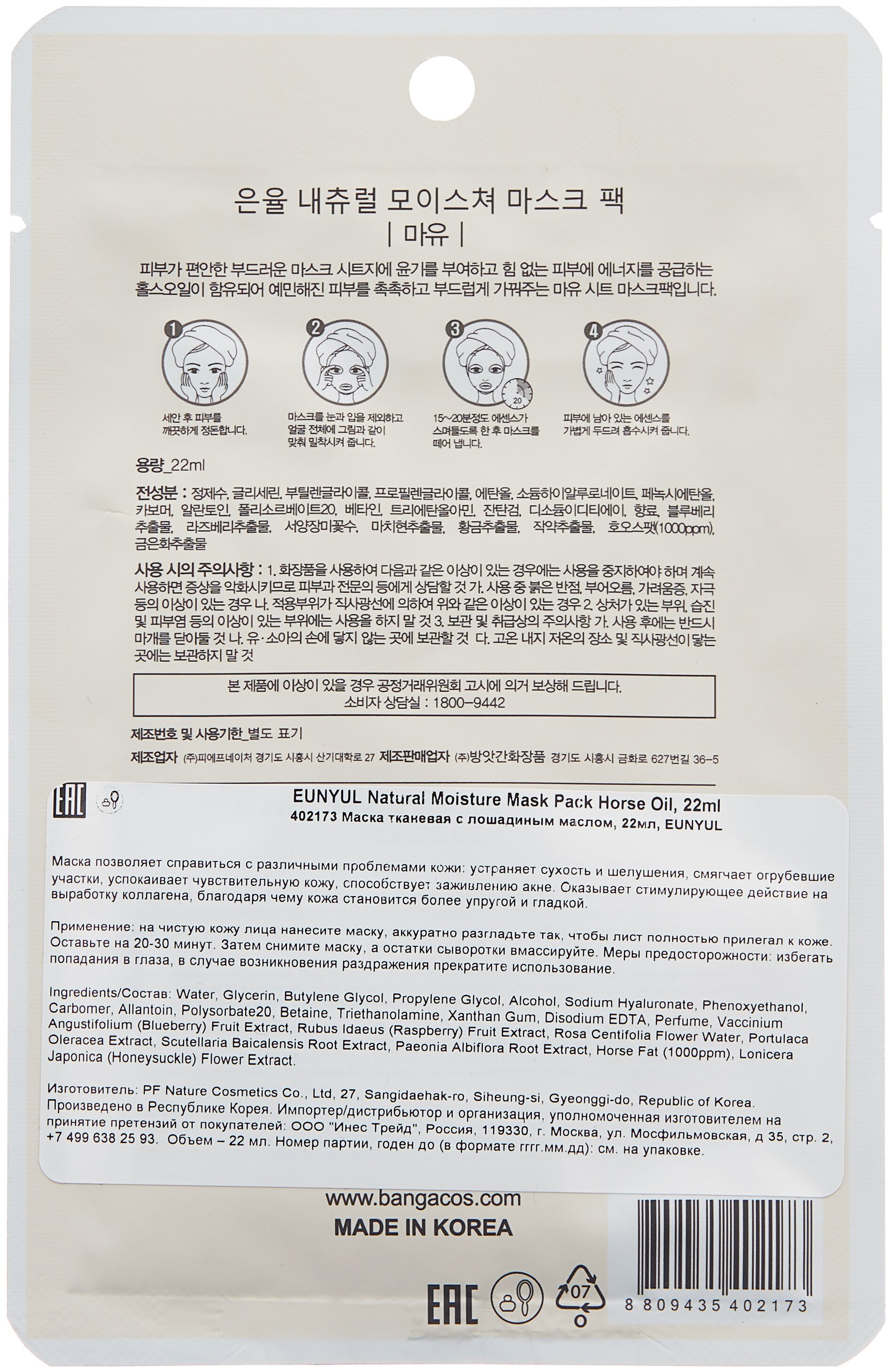 은율 내츄럴 모이스쳐 마스크 팩
| 마유 |

피부가 편안한 부드러운 마스크 시트지에 윤기를 부여하고 힘 없는 피부에 에너지를 공급하는 홀스오일이 함유되어 예민해진 피부를 촉촉하고 부드럽게 가꿔주는 마유 시트 마스크팩입니다.

1
세안 후 피부를 깨끗하게 정돈합니다.

2
마스크를 눈과 입을 제외하고 얼굴 전체에 그림과 같이 맞춰 밀착시켜 줍니다.

3
20
15~20분정도 에센스가 스며들도록 한 후 마스크를 떼어 냅니다.

4
피부에 남아 있는 에센스를 가볍게 두드려 흡수시켜 줍니다.

용량_22ml

전성분 : 정제수, 글리세린, 부틸렌글라이콜, 프로필렌글라이콜, 에탄올, 소듐하이알루로네이트, 페녹시에탄올, 카보머, 알란토인, 폴리소르베이트20, 베타인, 트리에탄올아민, 잔탄검, 디소듐이디티에이, 향료, 블루베리추출물, 라즈베리추출물, 서양장미꽃수, 마치현추출물, 황금추출물, 작약추출물, 호오스팻(1000ppm), 금은화추출물

사용 시의 주의사항 : 1. 화장품을 사용하여 다음과 같은 이상이 있는 경우에는 사용을 중지하여야 하며 계속 사용하면 증상을 악화시키므로 피부과 전문의 등에게 상담할 것 가. 사용 중 붉은 반점, 부어오름, 가려움증, 자극 등의 이상이 있는 경우 나. 적용부위가 직사광선에 의하여 위와 같은 이상이 있는 경우 2. 상처가 있는 부위, 습진 및 피부염 등의 이상이 있는 부위에는 사용을 하지 말 것 3. 보관 및 취급상의 주의사항 가. 사용 후에는 반드시 마개를 닫아둘 것 나. 유·소아의 손에 닿지 않는 곳에 보관할 것 다. 고온 내지 저온의 장소 및 직사광선이 닿는 곳에는 보관하지 말 것

본 제품에 이상이 있을 경우 공정거래위원회 고시에 의거 보상해 드립니다.
소비자 상담실 : 1800-9442

제조번호 및 사용기한_별도 표기

제조업자 (주)피에프네이처 경기도 시흥시 산기대학로 27 제조판매업자 (주)방앗간화장품 경기도 시흥시 금화로 627번길 36-5

EAC

EUNYUL Natural Moisture Mask Pack Horse Oil, 22ml
402173 Маска тканевая с лошадиным маслом, 22мл, EUNYUL

Маска позволяет справиться с различными проблемами кожи: устраняет сухость и шелушения, смягчает огрубевшие участки, успокаивает чувствительную кожу, способствует заживлению акне. Оказывает стимулирующее действие на выработку коллагена, благодаря чему кожа становится более упругой и гладкой.

Применение: на чистую кожу лица нанесите маску, аккуратно разгладьте так, чтобы лист полностью прилегал к коже. Оставьте на 20-30 минут. Затем снимите маску, а остатки сыворотки вмассируйте. Меры предосторожности: избегать попадания в глаза, в случае возникновения раздражения прекратите использование.

Ingredients/Состав: Water, Glycerin, Butylene Glycol, Propylene Glycol, Alcohol, Sodium Hyaluronate, Phenoxyethanol, Carbomer, Allantoin, Polysorbate20, Betaine, Triethanolamine, Xanthan Gum, Disodium EDTA, Perfume, Vaccinium Angustifolium (Blueberry) Fruit Extract, Rubus Idaeus (Raspberry) Fruit Extract, Rosa Centifolia Flower Water, Portulaca Oleracea Extract, Scutellaria Baicalensis Root Extract, Paeonia Albiflora Root Extract, Horse Fat (1000ppm), Lonicera Japonica (Honeysuckle) Flower Extract.

Изготовитель: PF Nature Cosmetics Co., Ltd, 27, Sangidaehak-ro, Siheung-si, Gyeonggi-do, Republic of Korea. Произведено в Республике Корея. Импортер/дистрибьютор и организация, уполномоченная изготовителем на принятие претензий от покупателей: ООО "Инес Трейд", Россия, 119330, г. Москва, ул. Мосфильмовская, д 35, стр. 2, +7 499 638 25 93. Объем – 22 мл. Номер партии, годен до (в формате гггг.мм.дд): см. на упаковке.

www.bangacos.com
MADE IN KOREA

EAC
07

8 809435 402173